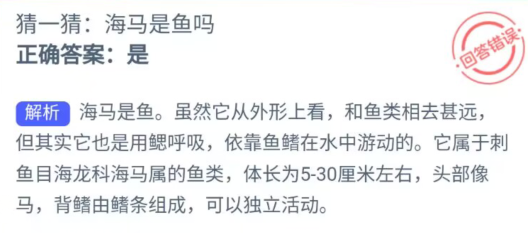 猜一猜：海马是鱼吗
正确答案：是

回答错误

解析 海马是鱼。虽然它从外形上看，和鱼类相去甚远，但其实它也是用鳃呼吸，依靠鱼鳍在水中游动的。它属于刺鱼目海龙科海马属的鱼类，体长为5-30厘米左右，头部像马，背鳍由鳍条组成，可以独立活动。